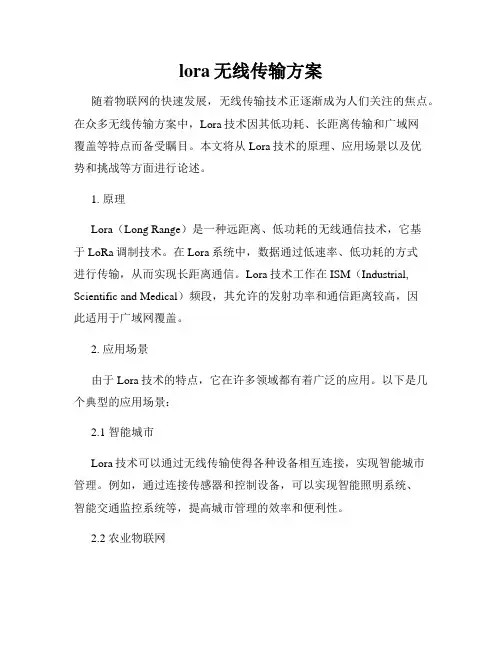 lora 无线传输方案

随着物联网的快速发展，无线传输技术正逐渐成为人们关注的焦点。在众多无线传输方案中，Lora 技术因其低功耗、长距离传输和广域网覆盖等特点而备受瞩目。本文将从 Lora 技术的原理、应用场景以及优势和挑战等方面进行论述。

1. 原理

Lora（Long Range）是一种远距离、低功耗的无线通信技术，它基于 LoRa 调制技术。在 Lora 系统中，数据通过低速率、低功耗的方式进行传输，从而实现长距离通信。Lora 技术工作在 ISM（Industrial, Scientific and Medical）频段，其允许的发射功率和通信距离较高，因此适用于广域网覆盖。

2. 应用场景

由于 Lora 技术的特点，它在许多领域都有着广泛的应用。以下是几个典型的应用场景：

2.1 智能城市

Lora 技术可以通过无线传输使得各种设备相互连接，实现智能城市管理。例如，通过连接传感器和控制设备，可以实现智能照明系统、智能交通监控系统等，提高城市管理的效率和便利性。

2.2 农业物联网